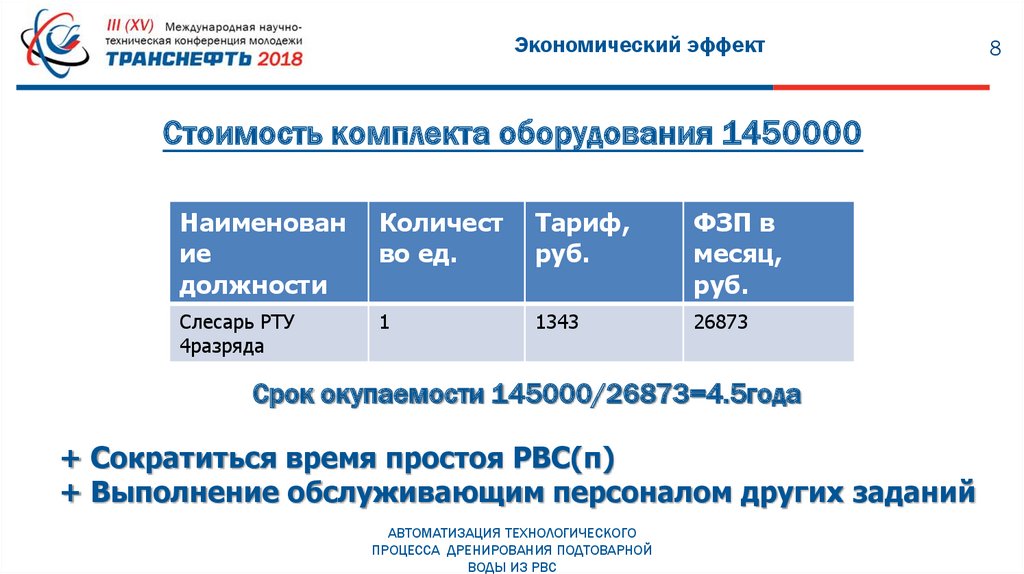 III (XV) Международная научно-техническая конференция молодежи
ТРАНСНЕФТЬ 2018

Экономический эффект

8

Стоимость комплекта оборудования 1450000

| Наименование должности | Количество ед. | Тариф, руб. | ФЗП в месяц, руб. |
|---|---|---|---|
| Слесарь РТУ 4разряда | 1 | 1343 | 26873 |

Срок окупаемости 145000/26873=4.5года

+ Сократиться время простоя РВС(п)
+ Выполнение обслуживающим персоналом других заданий

АВТОМАТИЗАЦИЯ ТЕХНОЛОГИЧЕСКОГО ПРОЦЕССА ДРЕНИРОВАНИЯ ПОДТОВАРНОЙ ВОДЫ ИЗ РВС